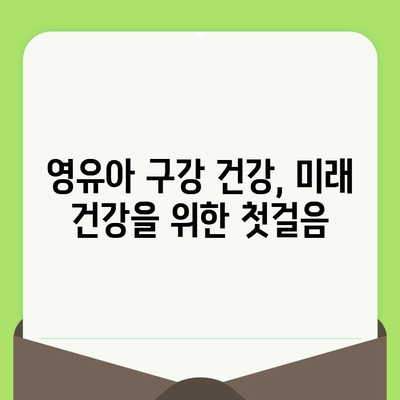 영유아 구강 건강, 미래 건강을 위한 첫걸음